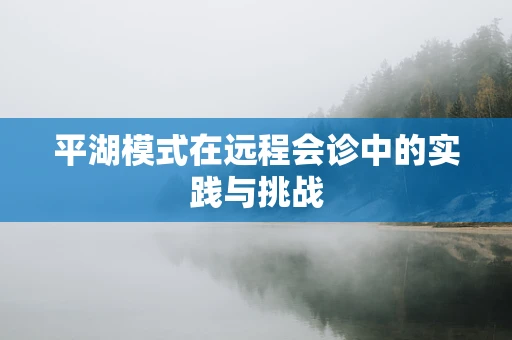 平湖模式在远程会诊中的实践与挑战